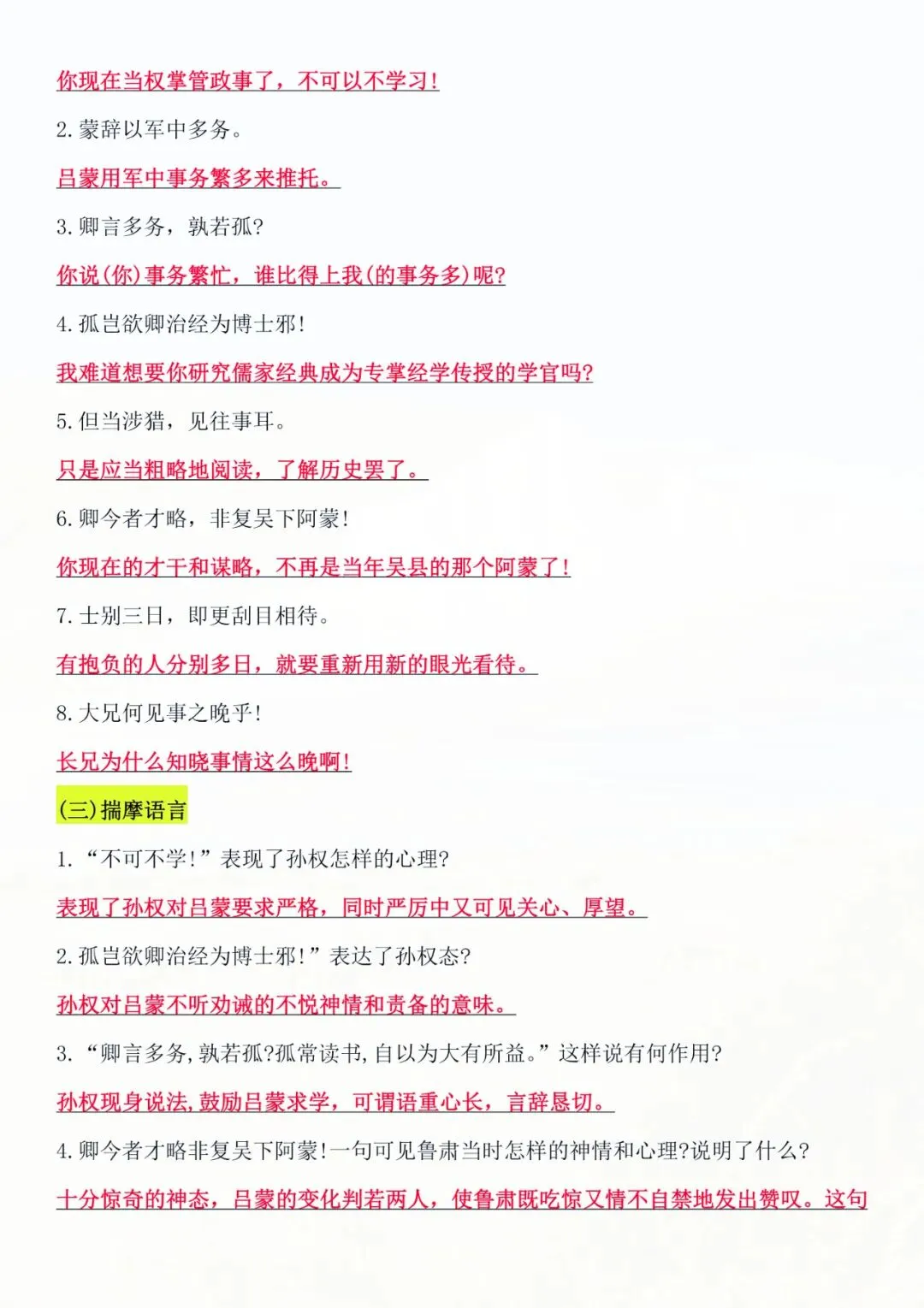 你现在当权掌管政事了，不可以不学习！

2.蒙辞以军中多务。

吕蒙用军中事务繁多来推托。

3.卿言多务，孰若孤?

你说(你)事务繁忙，谁比得上我(的事务多)呢?

4.孤岂欲卿治经为博士邪!

我难道想要你研究儒家经典成为专掌经学传授的学官吗?

5.但当涉猎，见往事耳。

只是应当粗略地阅读，了解历史罢了。

6.卿今者才略，非复吴下阿蒙!

你现在的才干和谋略，不再是当年吴县的那个阿蒙了!

7.士别三日，即更刮目相待。

有抱负的人分别多日，就要重新用新的眼光看待。

8.大兄何见事之晚乎!

长兄为什么知晓事情这么晚啊!

(三)揣摩语言

1.“不可不学!”表现了孙权怎样的心理?

表现了孙权对吕蒙要求严格，同时严厉中又可见关心、厚望。

2.孤岂欲卿治经为博士邪!”表达了孙权态?

孙权对吕蒙不听劝诫的不悦神情和责备的意味。

3.“卿言多务,孰若孤?孤常读书,自以为大有所益。”这样说有何作用?

孙权现身说法,鼓励吕蒙求学，可谓语重心长，言辞恳切。

4.卿今者才略非复吴下阿蒙!一句可见鲁肃当时怎样的神情和心理?说明了什么?

十分惊奇的神态，吕蒙的变化判若两人，使鲁肃既吃惊又情不自禁地发出赞叹。这句